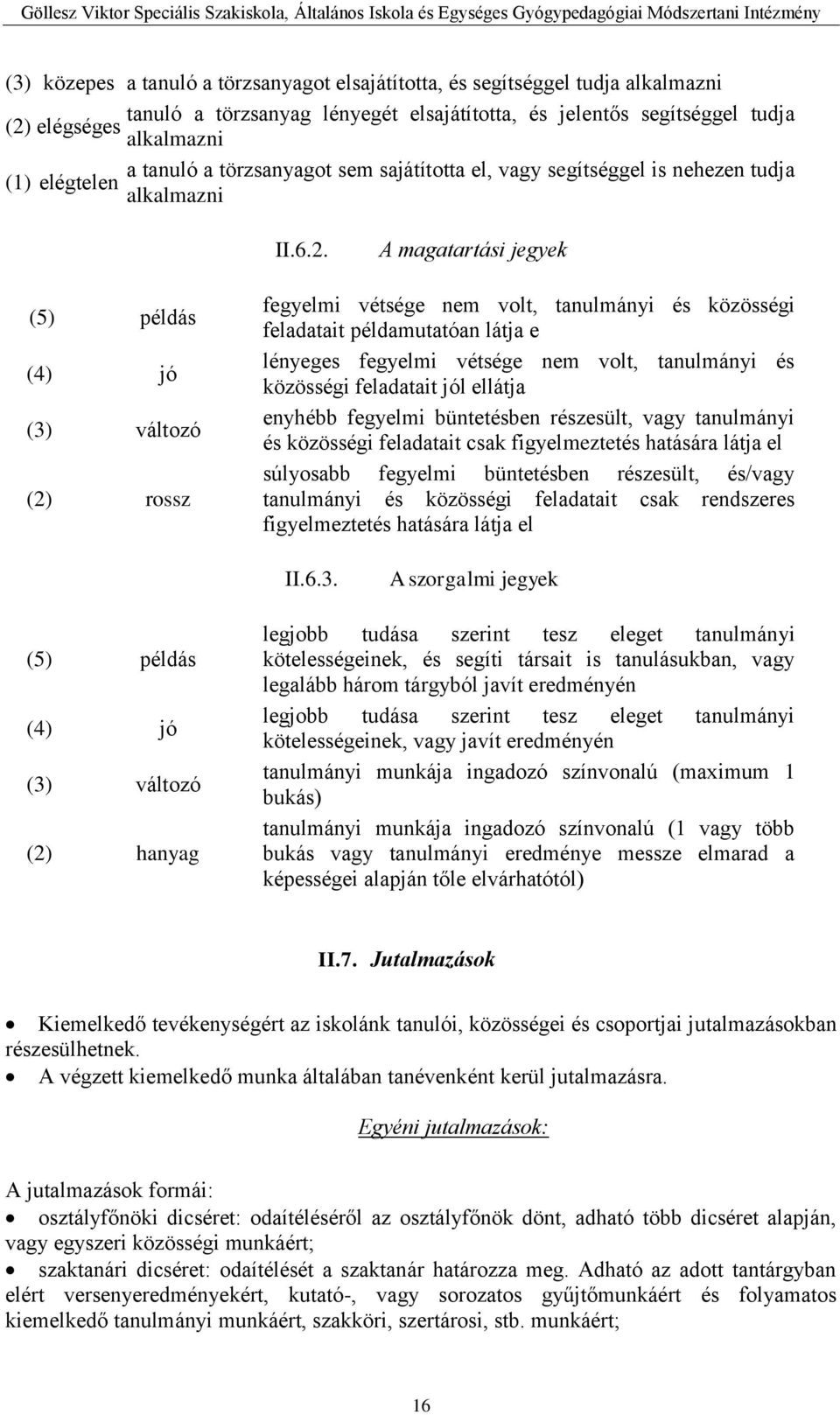 Göllesz Viktor Speciális Szakiskola, Általános Iskola és Egységes Gyógypedagógiai Módszertani Intézmény

| | |
|---|---|
| (3) közepes | a tanuló a törzsanyagot elsajátította, és segítséggel tudja alkalmazni |
| (2) elégséges | tanuló a törzsanyag lényegét elsajátította, és jelentős segítséggel tudja alkalmazni |
| (1) elégtelen | a tanuló a törzsanyagot sem sajátította el, vagy segítséggel is nehezen tudja alkalmazni |

II.6.2. A magatartási jegyek

| | | |
|---|---|---|
| (5) | példás | fegyelmi vétsége nem volt, tanulmányi és közösségi feladatait példamutatóan látja e |
| (4) | jó | lényeges fegyelmi vétsége nem volt, tanulmányi és közösségi feladatait jól ellátja |
| (3) | változó | enyhébb fegyelmi büntetésben részesült, vagy tanulmányi és közösségi feladatait csak figyelmeztetés hatására látja el |
| (2) | rossz | súlyosabb fegyelmi büntetésben részesült, és/vagy tanulmányi és közösségi feladatait csak rendszeres figyelmeztetés hatására látja el |

II.6.3. A szorgalmi jegyek

| | | |
|---|---|---|
| (5) | példás | legjobb tudása szerint tesz eleget tanulmányi kötelességeinek, és segíti társait is tanulásukban, vagy legalább három tárgyból javít eredményén |
| (4) | jó | legjobb tudása szerint tesz eleget tanulmányi kötelességeinek, vagy javít eredményén |
| (3) | változó | tanulmányi munkája ingadozó színvonalú (maximum 1 bukás) |
| (2) | hanyag | tanulmányi munkája ingadozó színvonalú (1 vagy több bukás vagy tanulmányi eredménye messze elmarad a képességei alapján tőle elvárhatótól) |

II.7. Jutalmazások

• Kiemelkedő tevékenységért az iskolánk tanulói, közösségei és csoportjai jutalmazásokban részesülhetnek.
• A végzett kiemelkedő munka általában tanévenként kerül jutalmazásra.

Egyéni jutalmazások:

A jutalmazások formái:
• osztályfőnöki dicséret: odaítéléséről az osztályfőnök dönt, adható több dicséret alapján, vagy egyszeri közösségi munkáért;
• szaktanári dicséret: odaítélését a szaktanár határozza meg. Adható az adott tantárgyban elért versenyeredményekért, kutató-, vagy sorozatos gyűjtőmunkáért és folyamatos kiemelkedő tanulmányi munkáért, szakköri, szertárosi, stb. munkáért;

16